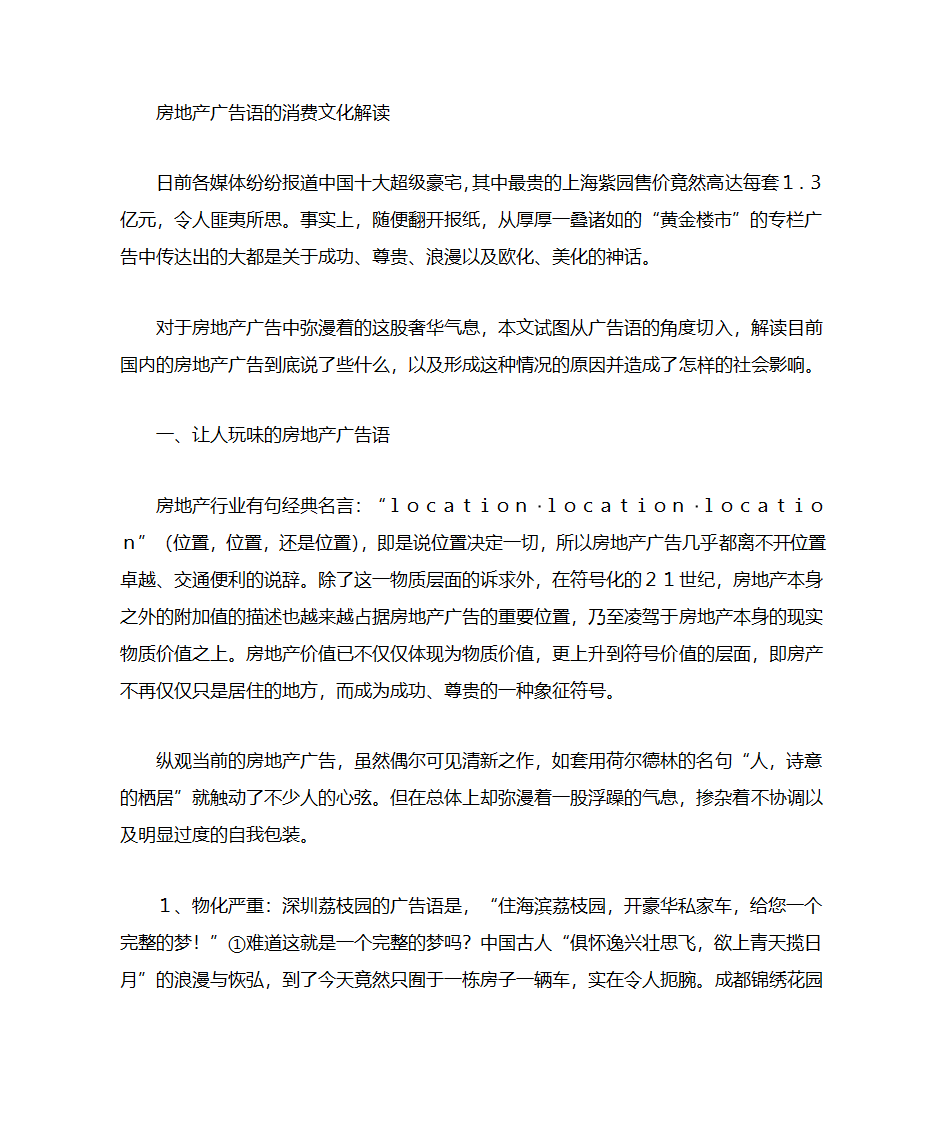 房地产广告语的消费文化解读

日前各媒体纷纷报道中国十大超级豪宅,其中最贵的上海紫园售价竟然高达每套１.３亿元，令人匪夷所思。事实上，随便翻开报纸，从厚厚一叠诸如的“黄金楼市”的专栏广告中传达出的大都是关于成功、尊贵、浪漫以及欧化、美化的神话。

对于房地产广告中弥漫着的这股奢华气息，本文试图从广告语的角度切入，解读目前国内的房地产广告到底说了些什么，以及形成这种情况的原因并造成了怎样的社会影响。

一、让人玩味的房地产广告语

房地产行业有句经典名言：“ｌｏｃａｔｉｏｎ·ｌｏｃａｔｉｏｎ·ｌｏｃａｔｉｏｎ”（位置，位置，还是位置），即是说位置决定一切，所以房地产广告几乎都离不开位置卓越、交通便利的说辞。除了这一物质层面的诉求外，在符号化的２１世纪，房地产本身之外的附加值的描述也越来越占据房地产广告的重要位置，乃至凌驾于房地产本身的现实物质价值之上。房地产价值已不仅仅体现为物质价值，更上升到符号价值的层面，即房产不再仅仅只是居住的地方，而成为成功、尊贵的一种象征符号。

纵观当前的房地产广告，虽然偶尔可见清新之作，如套用荷尔德林的名句“人，诗意的栖居”就触动了不少人的心弦。但在总体上却弥漫着一股浮躁的气息，掺杂着不协调以及明显过度的自我包装。

１、物化严重：深圳荔枝园的广告语是，“住海滨荔枝园，开豪华私家车，给您一个完整的梦！”①难道这就是一个完整的梦吗？中国古人“俱怀逸兴壮思飞，欲上青天揽日月”的浪漫与恢弘，到了今天竟然只囿于一栋房子一辆车，实在令人扼腕。成都锦绣花园